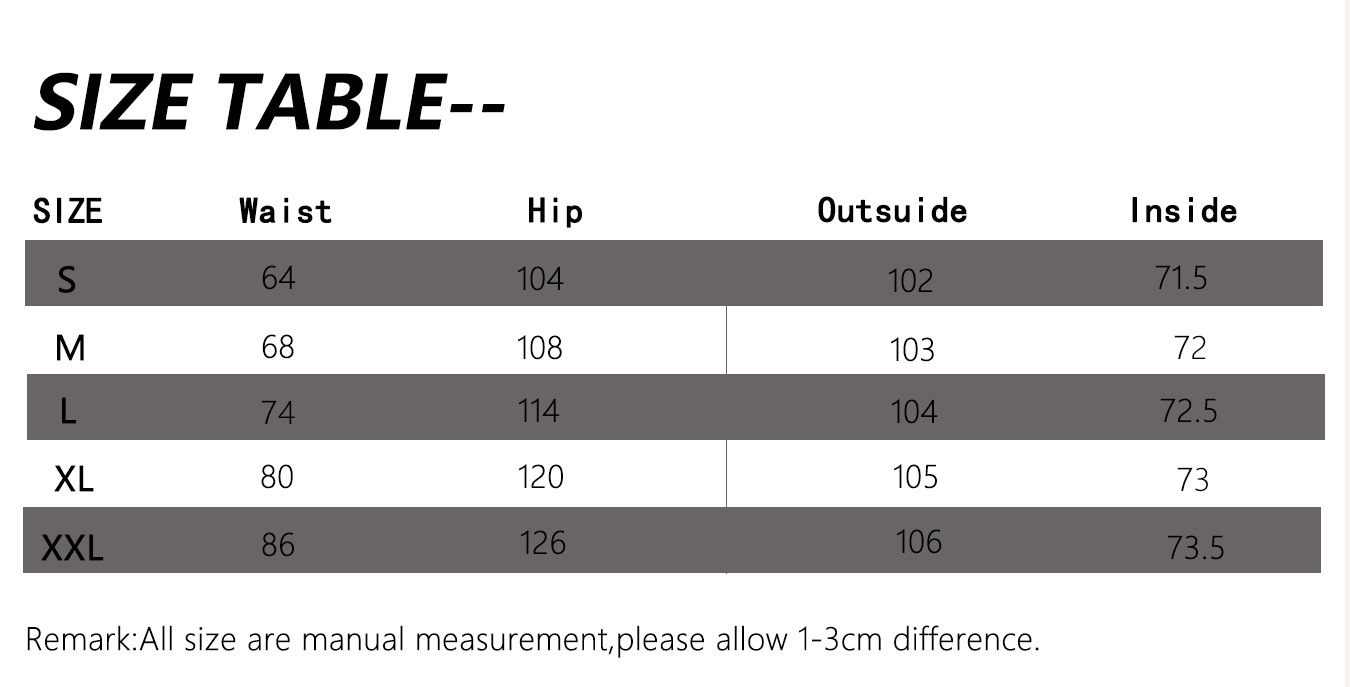 SIZE TABLE--

| SIZE | Waist | Hip | Outsuide | Inside |
|---|---|---|---|---|
| S | 64 | 104 | 102 | 71.5 |
| M | 68 | 108 | 103 | 72 |
| L | 74 | 114 | 104 | 72.5 |
| XL | 80 | 120 | 105 | 73 |
| XXL | 86 | 126 | 106 | 73.5 |

Remark:All size are manual measurement,please allow 1-3cm difference.